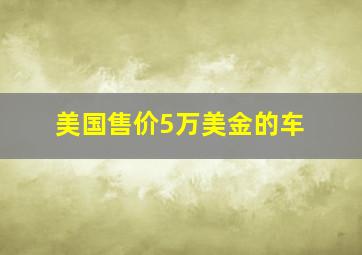 美国售价5万美金的车